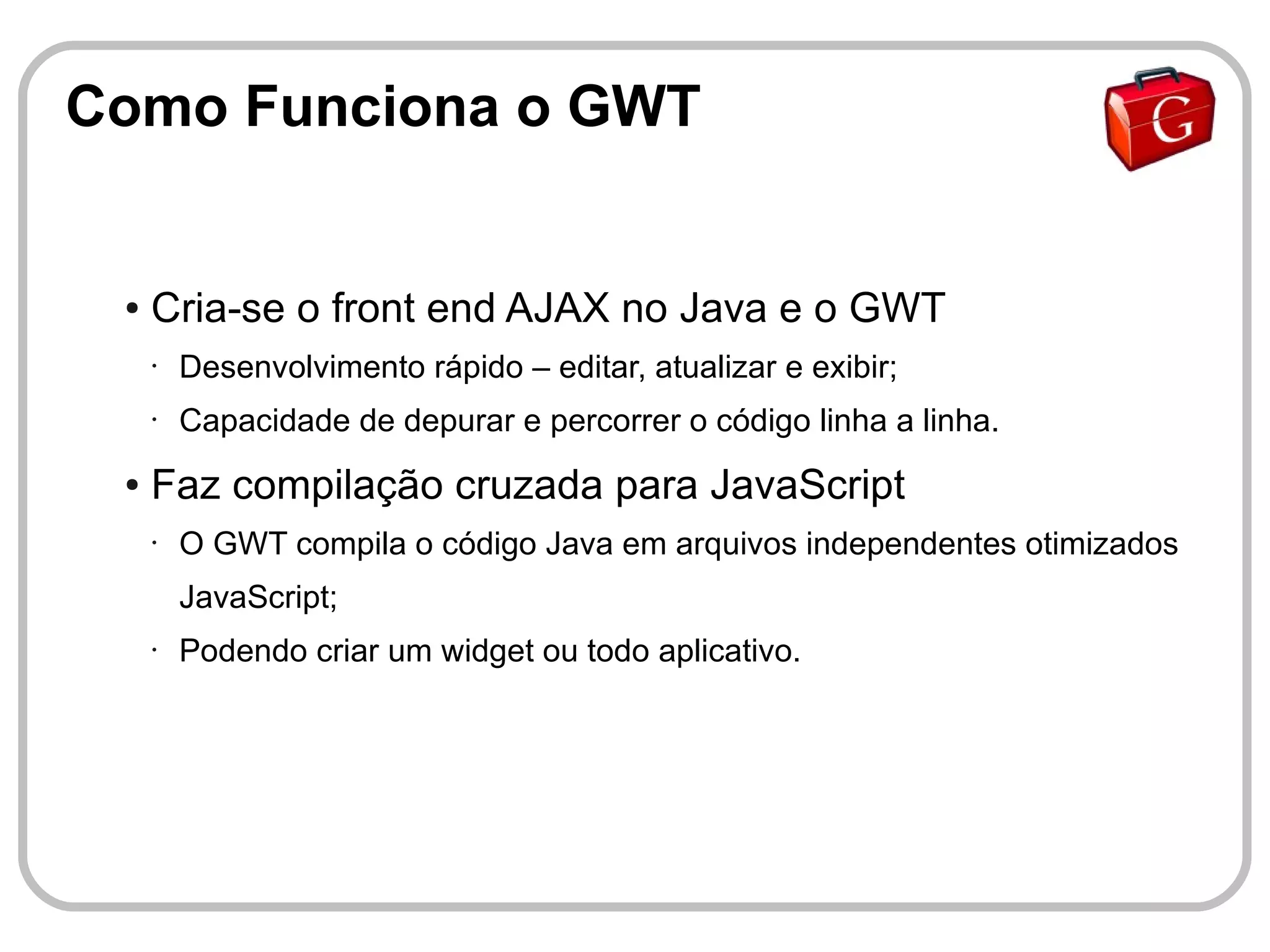 Como Funciona o GWT

G

• Cria-se o front end AJAX no Java e o GWT

· Desenvolvimento rápido – editar, atualizar e exibir;

· Capacidade de depurar e percorrer o código linha a linha.

• Faz compilação cruzada para JavaScript

· O GWT compila o código Java em arquivos independentes otimizados JavaScript;

· Podendo criar um widget ou todo aplicativo.